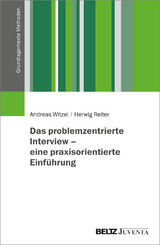 Grundlagentexte Methoden

Andreas Witzel | Herwig Reiter

Das problemzentrierte Interview – eine praxisorientierte Einführung

BELTZ JUVENTA